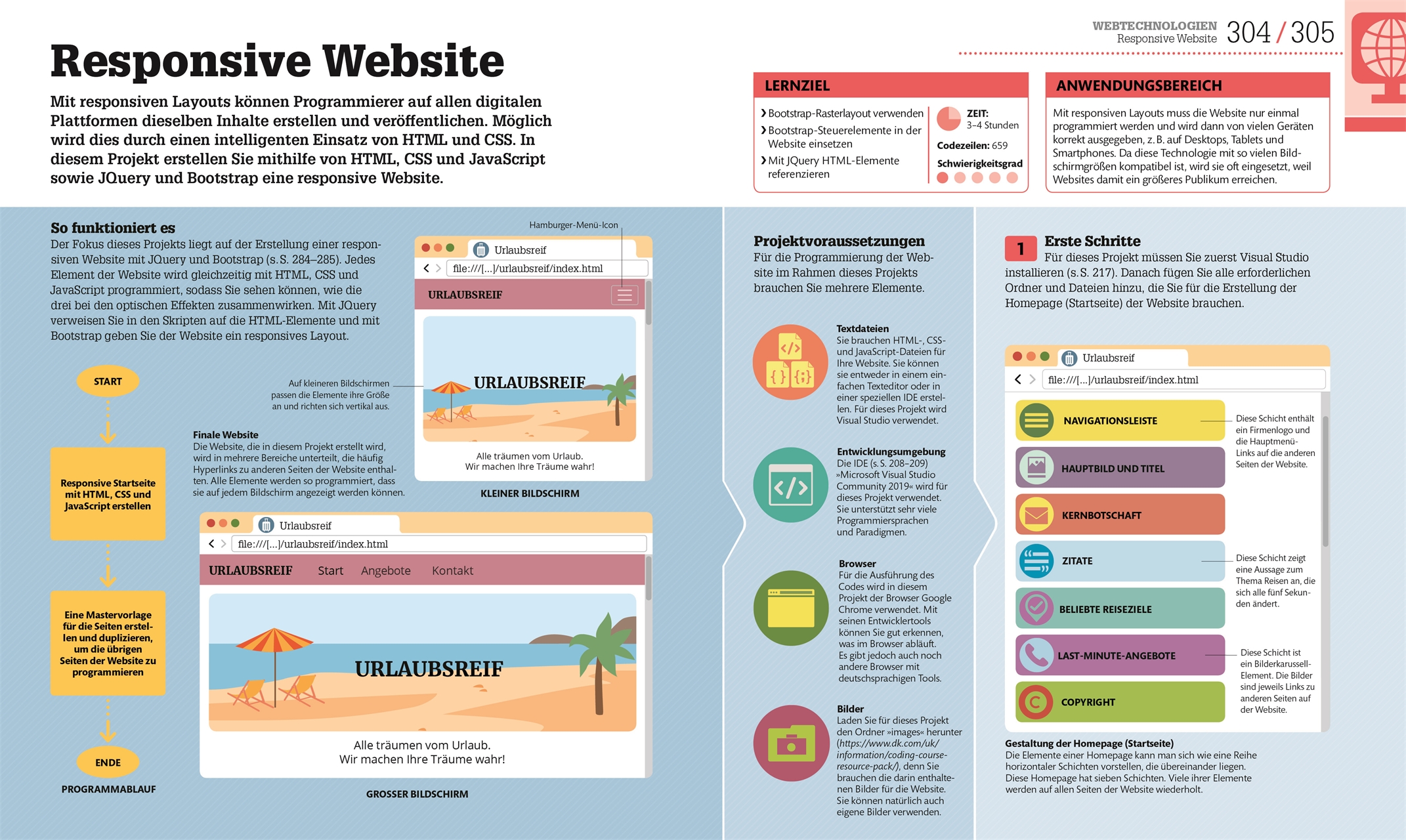 WEBTECHNOLOGIEN
Responsive Website 304 / 305

Responsive Website

Mit responsiven Layouts können Programmierer auf allen digitalen Plattformen dieselben Inhalte erstellen und veröffentlichen. Möglich wird dies durch einen intelligenten Einsatz von HTML und CSS. In diesem Projekt erstellen Sie mithilfe von HTML, CSS und JavaScript sowie JQuery und Bootstrap eine responsive Website.

LERNZIEL

› Bootstrap-Rasterlayout verwenden
› Bootstrap-Steuerelemente in der Website einsetzen
› Mit JQuery HTML-Elemente referenzieren

ZEIT:
3–4 Stunden

Codezeilen: 659

Schwierigkeitsgrad

ANWENDUNGSBEREICH

Mit responsiven Layouts muss die Website nur einmal programmiert werden und wird dann von vielen Geräten korrekt ausgegeben, z. B. auf Desktops, Tablets und Smartphones. Da diese Technologie mit so vielen Bildschirmgrößen kompatibel ist, wird sie oft eingesetzt, weil Websites damit ein größeres Publikum erreichen.

So funktioniert es
Der Fokus dieses Projekts liegt auf der Erstellung einer responsiven Website mit JQuery und Bootstrap (s. S. 284–285). Jedes Element der Website wird gleichzeitig mit HTML, CSS und JavaScript programmiert, sodass Sie sehen können, wie die drei bei den optischen Effekten zusammenwirken. Mit JQuery verweisen Sie in den Skripten auf die HTML-Elemente und mit Bootstrap geben Sie der Website ein responsives Layout.

START

Responsive Startseite mit HTML, CSS und JavaScript erstellen

Eine Mastervorlage für die Seiten erstellen und duplizieren, um die übrigen Seiten der Website zu programmieren

ENDE

PROGRAMMABLAUF

Hamburger-Menü-Icon

Urlaubsreif
file:///[...]/urlaubsreif/index.html
URLAUBSREIF
URLAUBSREIF
Alle träumen vom Urlaub.
Wir machen Ihre Träume wahr!

KLEINER BILDSCHIRM

Auf kleineren Bildschirmen passen die Elemente ihre Größe an und richten sich vertikal aus.

Finale Website
Die Website, die in diesem Projekt erstellt wird, wird in mehrere Bereiche unterteilt, die häufig Hyperlinks zu anderen Seiten der Website enthalten. Alle Elemente werden so programmiert, dass sie auf jedem Bildschirm angezeigt werden können.

Urlaubsreif
file:///[...]/urlaubsreif/index.html
URLAUBSREIF Start Angebote Kontakt
URLAUBSREIF
Alle träumen vom Urlaub.
Wir machen Ihre Träume wahr!

GROSSER BILDSCHIRM

Projektvoraussetzungen
Für die Programmierung der Website im Rahmen dieses Projekts brauchen Sie mehrere Elemente.

Textdateien
Sie brauchen HTML-, CSS- und JavaScript-Dateien für Ihre Website. Sie können sie entweder in einem einfachen Texteditor oder in einer speziellen IDE erstellen. Für dieses Projekt wird Visual Studio verwendet.

Entwicklungsumgebung
Die IDE (s. S. 208–209) »Microsoft Visual Studio Community 2019« wird für dieses Projekt verwendet. Sie unterstützt sehr viele Programmiersprachen und Paradigmen.

Browser
Für die Ausführung des Codes wird in diesem Projekt der Browser Google Chrome verwendet. Mit seinen Entwicklertools können Sie gut erkennen, was im Browser abläuft. Es gibt jedoch auch noch andere Browser mit deutschsprachigen Tools.

Bilder
Laden Sie für dieses Projekt den Ordner »images« herunter (https://www.dk.com/uk/information/coding-course-resource-pack/), denn Sie brauchen die darin enthaltenen Bilder für die Website. Sie können natürlich auch eigene Bilder verwenden.

1 Erste Schritte
Für dieses Projekt müssen Sie zuerst Visual Studio installieren (s. S. 217). Danach fügen Sie alle erforderlichen Ordner und Dateien hinzu, die Sie für die Erstellung der Homepage (Startseite) der Website brauchen.

Urlaubsreif
file:///[...]/urlaubsreif/index.html
NAVIGATIONSLEISTE
HAUPTBILD UND TITEL
KERNBOTSCHAFT
ZITATE
BELIEBTE REISEZIELE
LAST-MINUTE-ANGEBOTE
COPYRIGHT

Diese Schicht enthält ein Firmenlogo und die Hauptmenü-Links auf die anderen Seiten der Website.

Diese Schicht zeigt eine Aussage zum Thema Reisen an, die sich alle fünf Sekunden ändert.

Diese Schicht ist ein Bilderkarussell-Element. Die Bilder sind jeweils Links zu anderen Seiten auf der Website.

Gestaltung der Homepage (Startseite)
Die Elemente einer Homepage kann man sich wie eine Reihe horizontaler Schichten vorstellen, die übereinander liegen. Diese Homepage hat sieben Schichten. Viele ihrer Elemente werden auf allen Seiten der Website wiederholt.